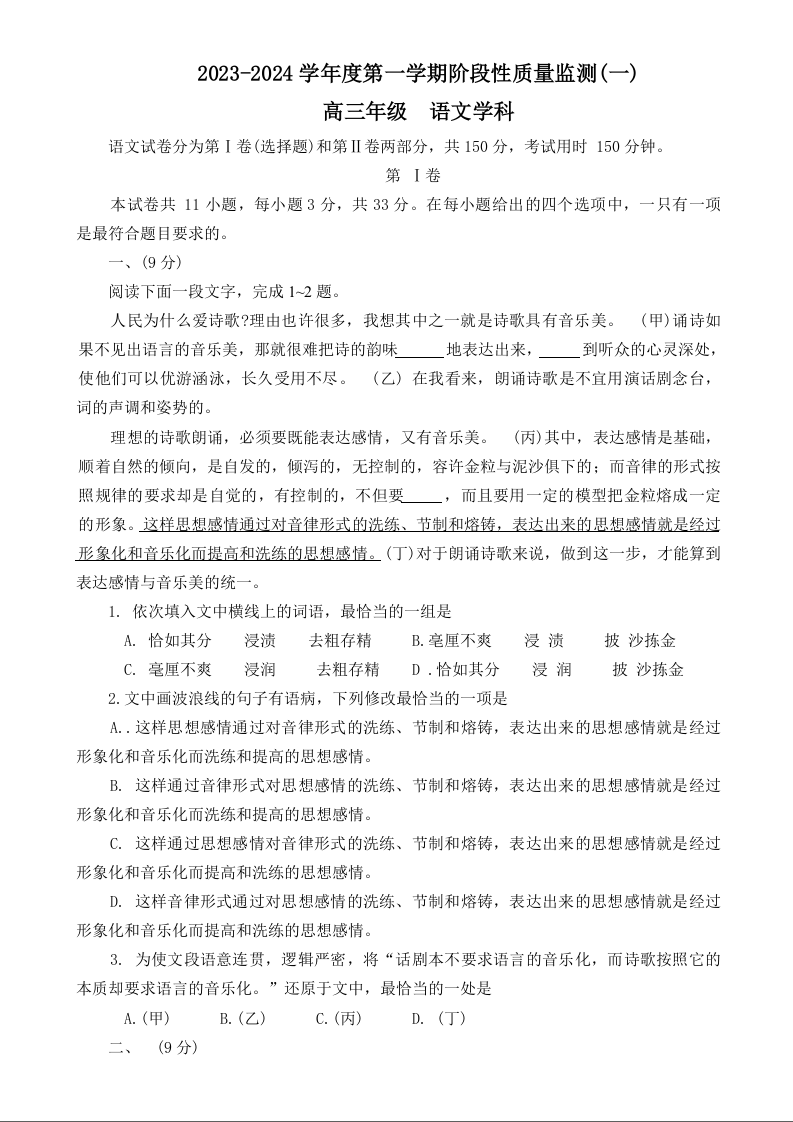 2023-2024 学年度第一学期阶段性质量监测(一)

高三年级　语文学科

语文试卷分为第Ⅰ卷(选择题)和第Ⅱ卷两部分，共 150 分，考试用时 150 分钟。

第 Ⅰ卷

本试卷共 11 小题，每小题 3 分，共 33 分。在每小题给出的四个选项中，一只有一项是最符合题目要求的。

一、(9 分)

阅读下面一段文字，完成 1~2 题。

人民为什么爱诗歌?理由也许很多，我想其中之一就是诗歌具有音乐美。 (甲)诵诗如果不见出语言的音乐美，那就很难把诗的韵味______地表达出来，_____到听众的心灵深处，使他们可以优游涵泳，长久受用不尽。 (乙) 在我看来，朗诵诗歌是不宜用演话剧念台，词的声调和姿势的。

理想的诗歌朗诵，必须要既能表达感情，又有音乐美。 (丙)其中，表达感情是基础，顺着自然的倾向，是自发的，倾泻的，无控制的，容许金粒与泥沙俱下的；而音律的形式按照规律的要求却是自觉的，有控制的，不但要_____，而且要用一定的模型把金粒熔成一定的形象。这样思想感情通过对音律形式的洗练、节制和熔铸，表达出来的思想感情就是经过形象化和音乐化而提高和洗练的思想感情。(丁)对于朗诵诗歌来说，做到这一步，才能算到表达感情与音乐美的统一。

1. 依次填入文中横线上的词语，最恰当的一组是

A. 恰如其分　　浸渍　　去粗存精　　B.亳厘不爽　　浸 渍　　披 沙拣金

C. 毫厘不爽　　浸润　　去粗存精　　D .恰如其分　　浸 润　　披 沙拣金

2.文中画波浪线的句子有语病，下列修改最恰当的一项是

A..这样思想感情通过对音律形式的洗练、节制和熔铸，表达出来的思想感情就是经过形象化和音乐化而洗练和提高的思想感情。

B. 这样通过音律形式对思想感情的洗练、节制和熔铸，表达出来的思想感情就是经过形象化和音乐化而洗练和提高的思想感情。

C. 这样通过思想感情对音律形式的洗练、节制和熔铸，表达出来的思想感情就是经过形象化和音乐化而提高和洗练的思想感情。

D. 这样音律形式通过对思想感情的洗练、节制和熔铸，表达出来的思想感情就是经过形象化和音乐化而提高和洗练的思想感情。

3. 为使文段语意连贯，逻辑严密，将“话剧本不要求语言的音乐化，而诗歌按照它的本质却要求语言的音乐化。”还原于文中，最恰当的一处是

A.(甲)　　B.(乙)　　C.(丙)　　D. (丁)

二、 (9 分)